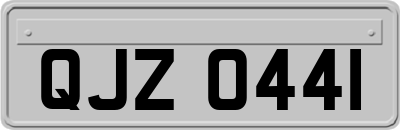 QJZ 0441